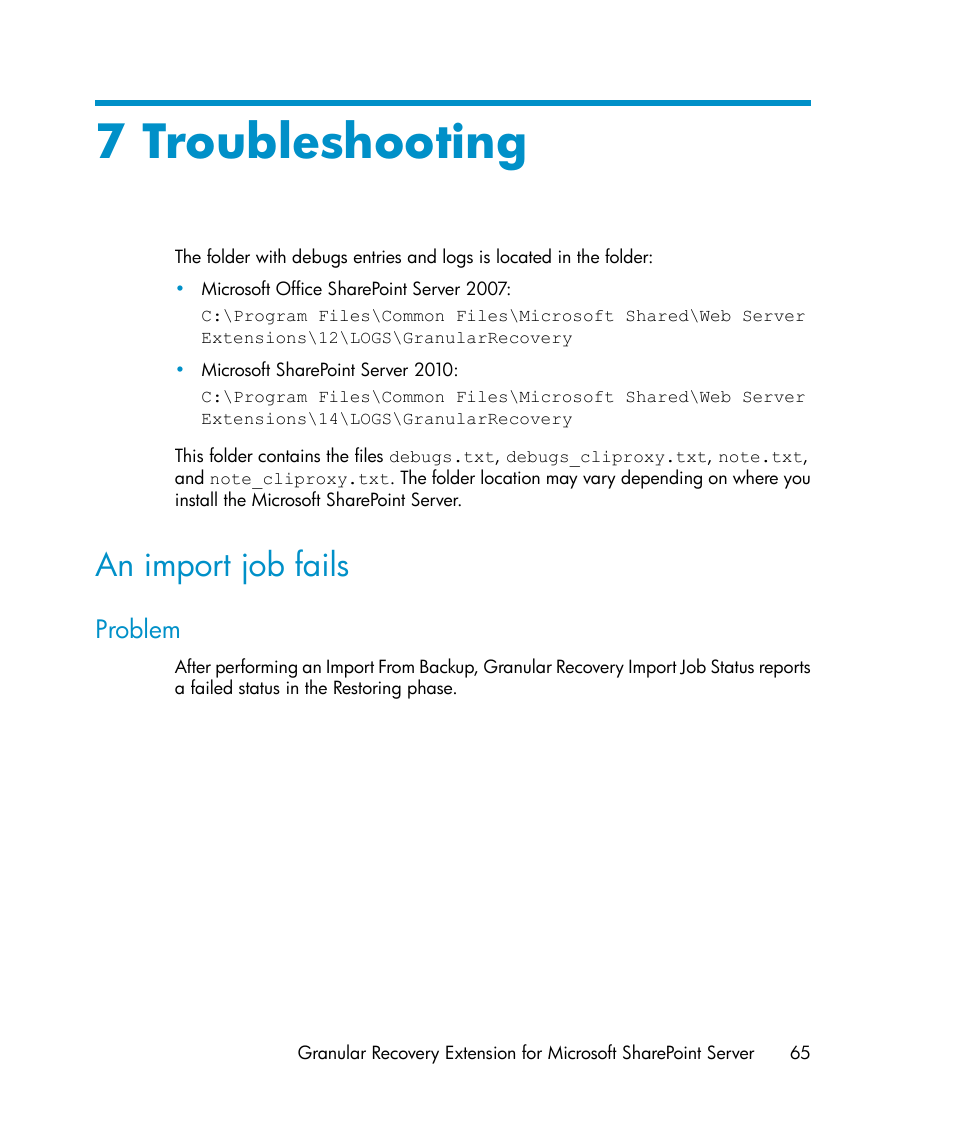 7 Troubleshooting

The folder with debugs entries and logs is located in the folder:

• Microsoft Office SharePoint Server 2007:
C:\Program Files\Common Files\Microsoft Shared\Web Server Extensions\12\LOGS\GranularRecovery

• Microsoft SharePoint Server 2010:
C:\Program Files\Common Files\Microsoft Shared\Web Server Extensions\14\LOGS\GranularRecovery

This folder contains the files debugs.txt, debugs_cliproxy.txt, note.txt, and note_cliproxy.txt. The folder location may vary depending on where you install the Microsoft SharePoint Server.

An import job fails

Problem

After performing an Import From Backup, Granular Recovery Import Job Status reports a failed status in the Restoring phase.

Granular Recovery Extension for Microsoft SharePoint Server 65